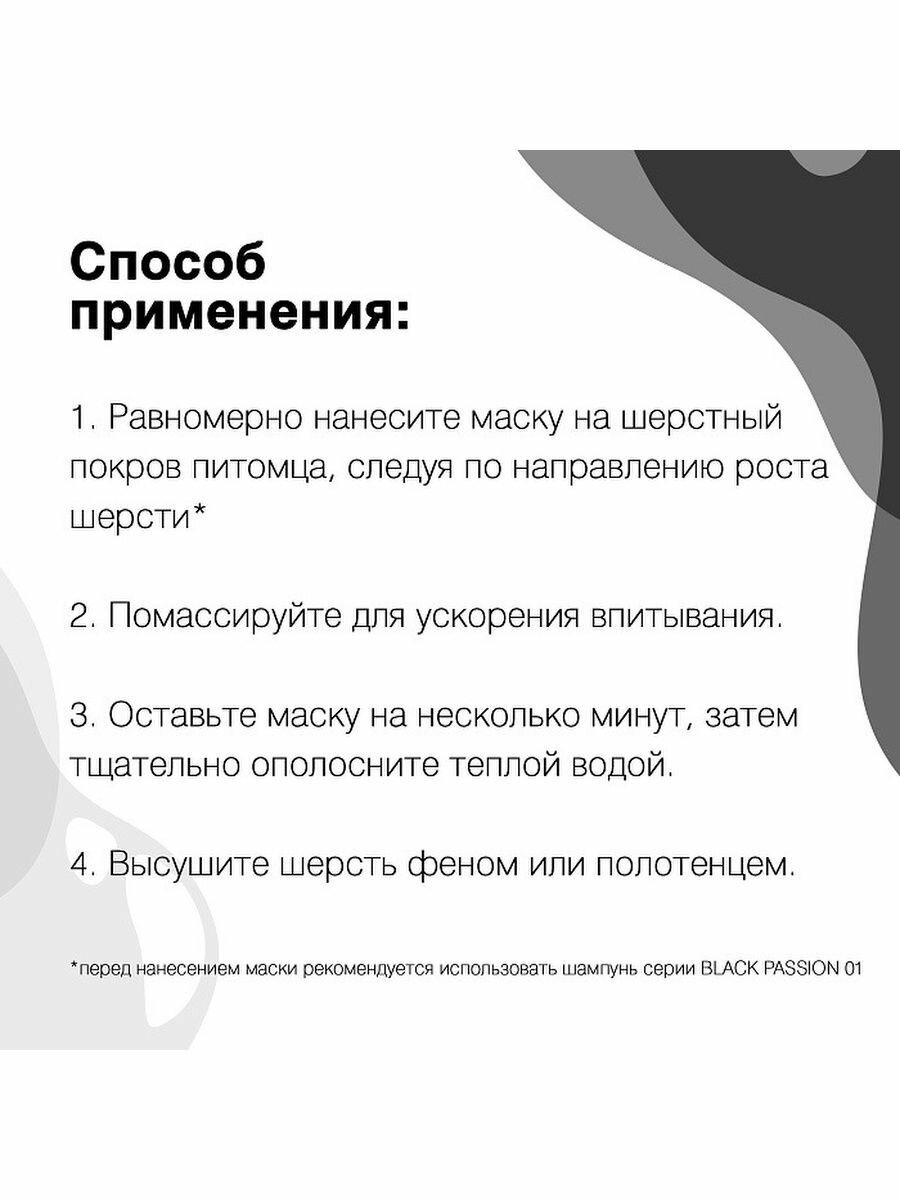 Способ применения:

1. Равномерно нанесите маску на шерстный покров питомца, следуя по направлению роста шерсти*

2. Помассируйте для ускорения впитывания.

3. Оставьте маску на несколько минут, затем тщательно ополосните теплой водой.

4. Высушите шерсть феном или полотенцем.

*перед нанесением маски рекомендуется использовать шампунь серии BLACK PASSION 01